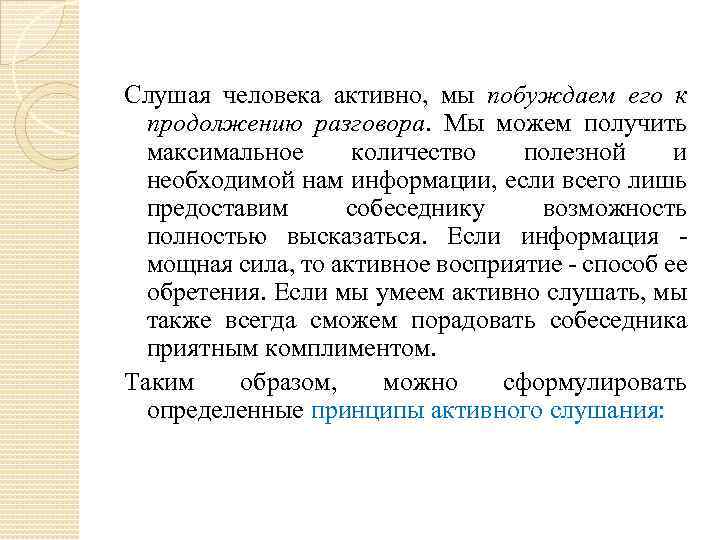 Слушая человека активно, мы побуждаем его к продолжению разговора. Мы можем получить максимальное количество полезной и необходимой нам информации, если всего лишь предоставим собеседнику возможность полностью высказаться. Если информация - мощная сила, то активное восприятие - способ ее обретения. Если мы умеем активно слушать, мы также всегда сможем порадовать собеседника приятным комплиментом.

Таким образом, можно сформулировать определенные принципы активного слушания: